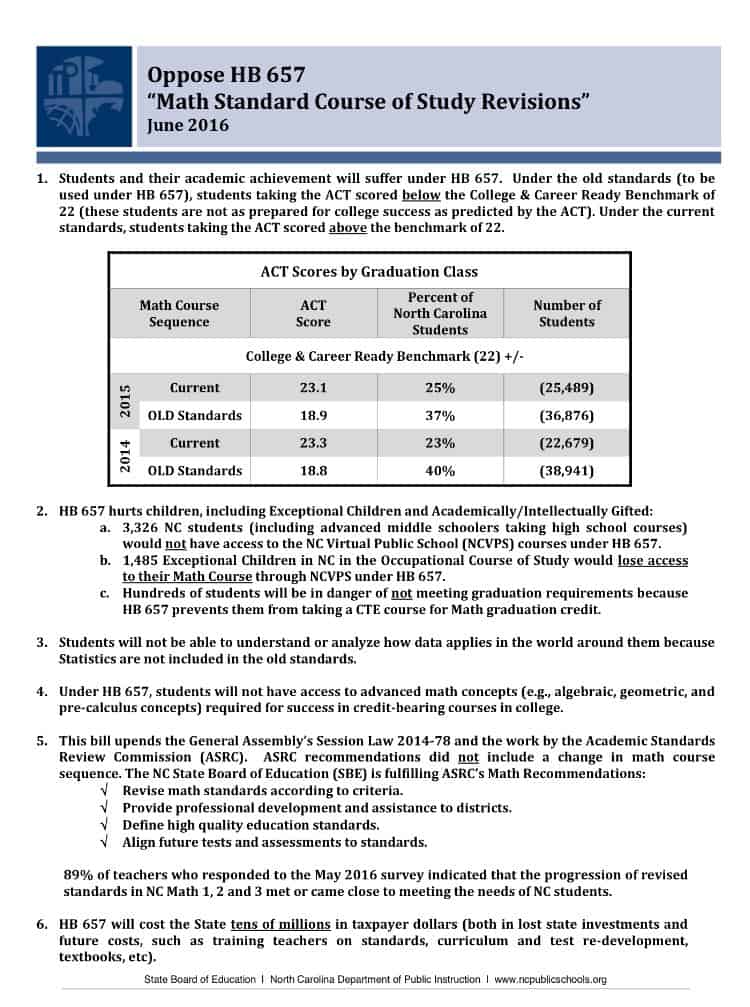 Oppose HB 657
"Math Standard Course of Study Revisions"
June 2016

1. Students and their academic achievement will suffer under HB 657. Under the old standards (to be used under HB 657), students taking the ACT scored below the College & Career Ready Benchmark of 22 (these students are not as prepared for college success as predicted by the ACT). Under the current standards, students taking the ACT scored above the benchmark of 22.

ACT Scores by Graduation Class

| | Math Course Sequence | ACT Score | Percent of North Carolina Students | Number of Students |
|---|---|---|---|---|
| | College & Career Ready Benchmark (22) +/- | | | |
| 2015 | Current | 23.1 | 25% | (25,489) |
| 2015 | OLD Standards | 18.9 | 37% | (36,876) |
| 2014 | Current | 23.3 | 23% | (22,679) |
| 2014 | OLD Standards | 18.8 | 40% | (38,941) |

2. HB 657 hurts children, including Exceptional Children and Academically/Intellectually Gifted:
a. 3,326 NC students (including advanced middle schoolers taking high school courses) would not have access to the NC Virtual Public School (NCVPS) courses under HB 657.
b. 1,485 Exceptional Children in NC in the Occupational Course of Study would lose access to their Math Course through NCVPS under HB 657.
c. Hundreds of students will be in danger of not meeting graduation requirements because HB 657 prevents them from taking a CTE course for Math graduation credit.

3. Students will not be able to understand or analyze how data applies in the world around them because Statistics are not included in the old standards.

4. Under HB 657, students will not have access to advanced math concepts (e.g., algebraic, geometric, and pre-calculus concepts) required for success in credit-bearing courses in college.

5. This bill upends the General Assembly's Session Law 2014-78 and the work by the Academic Standards Review Commission (ASRC). ASRC recommendations did not include a change in math course sequence. The NC State Board of Education (SBE) is fulfilling ASRC's Math Recommendations:
√ Revise math standards according to criteria.
√ Provide professional development and assistance to districts.
√ Define high quality education standards.
√ Align future tests and assessments to standards.

89% of teachers who responded to the May 2016 survey indicated that the progression of revised standards in NC Math 1, 2 and 3 met or came close to meeting the needs of NC students.

6. HB 657 will cost the State tens of millions in taxpayer dollars (both in lost state investments and future costs, such as training teachers on standards, curriculum and test re-development, textbooks, etc).

State Board of Education | North Carolina Department of Public Instruction | www.ncpublicschools.org